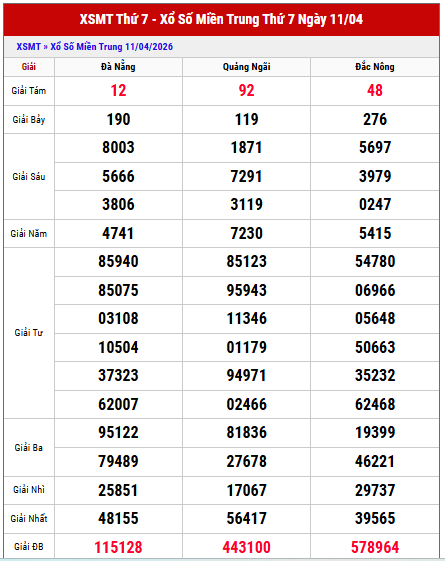 XSMT Thứ 7 - Xổ Số Miền Trung Thứ 7 Ngày 11/04

XSMT » Xổ Số Miền Trung 11/04/2026

| Giải | Đà Nẵng | Quảng Ngãi | Đắc Nông |
|---|---|---|---|
| Giải Tám | 12 | 92 | 48 |
| Giải Bảy | 190 | 119 | 276 |
| Giải Sáu | 8003 | 1871 | 5697 |
| | 5666 | 7291 | 3979 |
| | 3806 | 3119 | 0247 |
| Giải Năm | 4741 | 7230 | 5415 |
| Giải Tư | 85940 | 85123 | 54780 |
| | 85075 | 95943 | 06966 |
| | 03108 | 11346 | 05648 |
| | 10504 | 01179 | 50663 |
| | 37323 | 94971 | 35232 |
| | 62007 | 02466 | 62468 |
| Giải Ba | 95122 | 81836 | 19399 |
| | 79489 | 27678 | 46221 |
| Giải Nhì | 25851 | 17067 | 29737 |
| Giải Nhất | 48155 | 56417 | 39565 |
| Giải ĐB | 115128 | 443100 | 578964 |